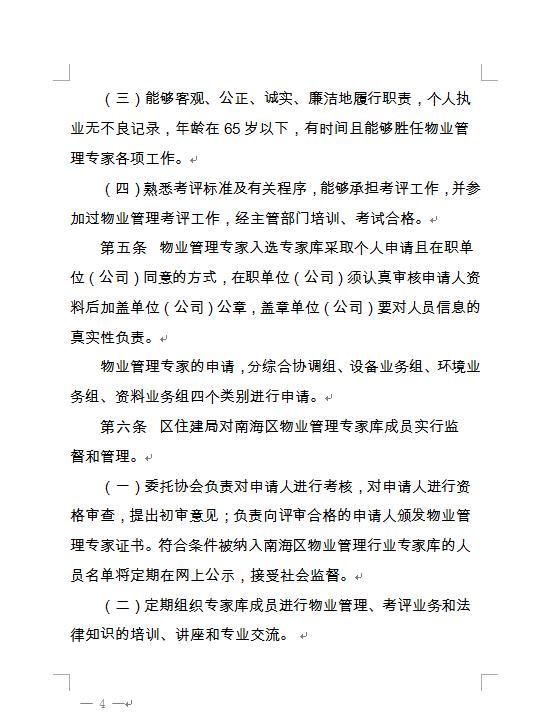 （三）能够客观、公正、诚实、廉洁地履行职责，个人执业无不良记录，年龄在 65 岁以下，有时间且能够胜任物业管理专家各项工作。

（四）熟悉考评标准及有关程序，能够承担考评工作，并参加过物业管理考评工作，经主管部门培训、考试合格。

第五条　物业管理专家入选专家库采取个人申请且在职单位（公司）同意的方式，在职单位（公司）须认真审核申请人资料后加盖单位（公司）公章，盖章单位（公司）要对人员信息的真实性负责。

物业管理专家的申请，分综合协调组、设备业务组、环境业务组、资料业务组四个类别进行申请。

第六条　区住建局对南海区物业管理专家库成员实行监督和管理。

（一）委托协会负责对申请人进行考核，对申请人进行资格审查，提出初审意见；负责向评审合格的申请人颁发物业管理专家证书。符合条件被纳入南海区物业管理行业专家库的人员名单将定期在网上公示，接受社会监督。

（二）定期组织专家库成员进行物业管理、考评业务和法律知识的培训、讲座和专业交流。

— 4 —